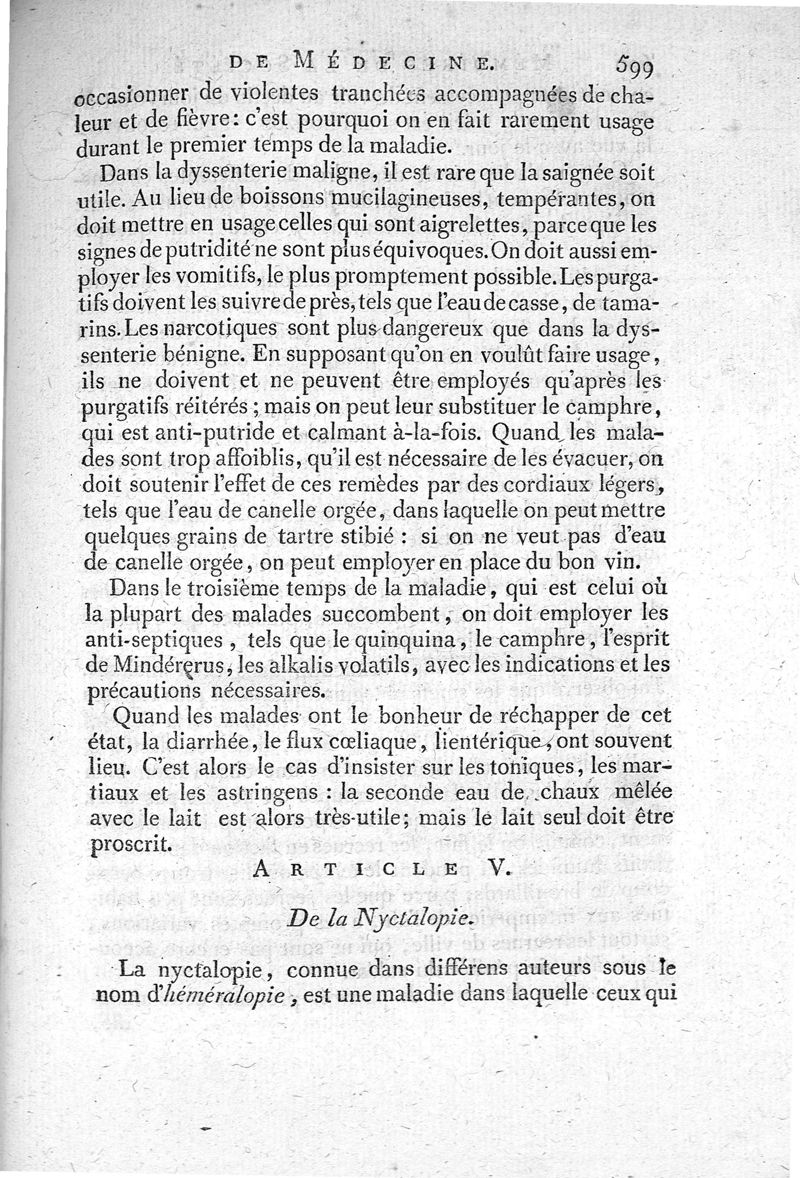 DE MÉDECINE. 599

occasionner de violentes tranchées accompagnées de chaleur et de fièvre: c'est pourquoi on en fait rarement usage durant le premier temps de la maladie.

Dans la dyssenterie maligne, il est rare que la saignée soit utile. Au lieu de boissons mucilagineuses, tempérantes, on doit mettre en usage celles qui sont aigrelettes, parce que les signes de putridité ne sont plus équivoques. On doit aussi employer les vomitifs, le plus promptement possible. Les purgatifs doivent les suivre de près, tels que l'eau de casse, de tamarins. Les narcotiques sont plus dangereux que dans la dyssenterie bénigne. En supposant qu'on en voulût faire usage, ils ne doivent et ne peuvent être employés qu'après les purgatifs réitérés; mais on peut leur substituer le camphre, qui est anti-putride et calmant à-la-fois. Quand les malades sont trop affoiblis, qu'il est nécessaire de les évacuer, on doit soutenir l'effet de ces remèdes par des cordiaux légers, tels que l'eau de canelle orgée, dans laquelle on peut mettre quelques grains de tartre stibié: si on ne veut pas d'eau de canelle orgée, on peut employer en place du bon vin.

Dans le troisième temps de la maladie, qui est celui où la plupart des malades succombent, on doit employer les anti-septiques, tels que le quinquina, le camphre, l'esprit de Mindérerus, les alkalis volatils, avec les indications et les précautions nécessaires.

Quand les malades ont le bonheur de réchapper de cet état, la diarrhée, le flux cœliaque, lientérique, ont souvent lieu. C'est alors le cas d'insister sur les toniques, les martiaux et les astringens: la seconde eau de chaux mêlée avec le lait est alors très-utile; mais le lait seul doit être proscrit.

ARTICLE V.

De la Nyctalopie.

La nyctalopie, connue dans différens auteurs sous le nom d'héméralopie, est une maladie dans laquelle ceux qui